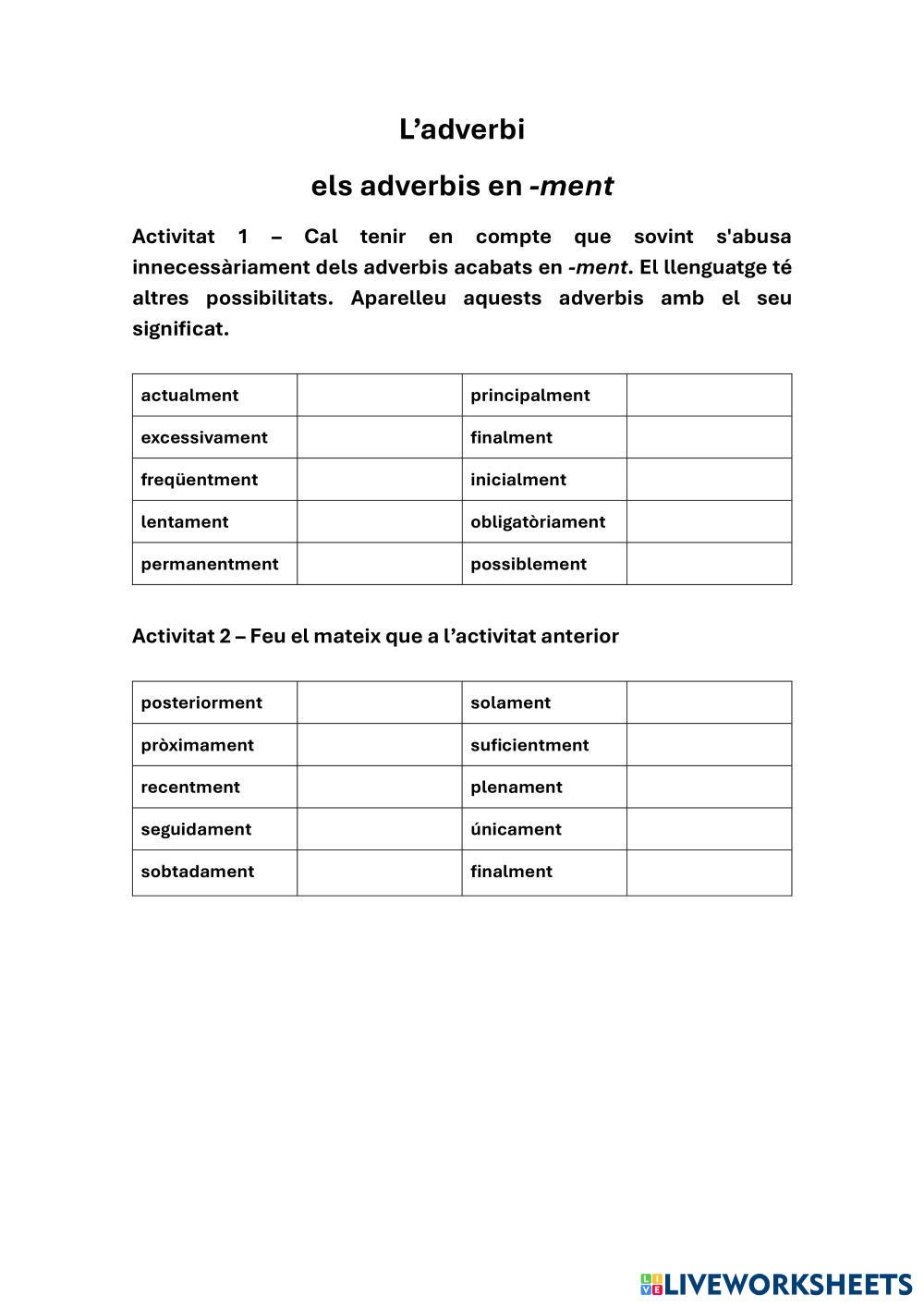 L’adverbi

els adverbis en -ment

Activitat 1 – Cal tenir en compte que sovint s'abusa innecessàriament dels adverbis acabats en -ment. El llenguatge té altres possibilitats. Aparelleu aquests adverbis amb el seu significat.

| actualment | | principalment | |
|---|---|---|---|
| excessivament | | finalment | |
| freqüentment | | inicialment | |
| lentament | | obligatòriament | |
| permanentment | | possiblement | |

Activitat 2 – Feu el mateix que a l’activitat anterior

| posteriorment | | solament | |
|---|---|---|---|
| pròximament | | suficientment | |
| recentment | | plenament | |
| seguidament | | únicament | |
| sobtadament | | finalment | |

LIVEWORKSHEETS